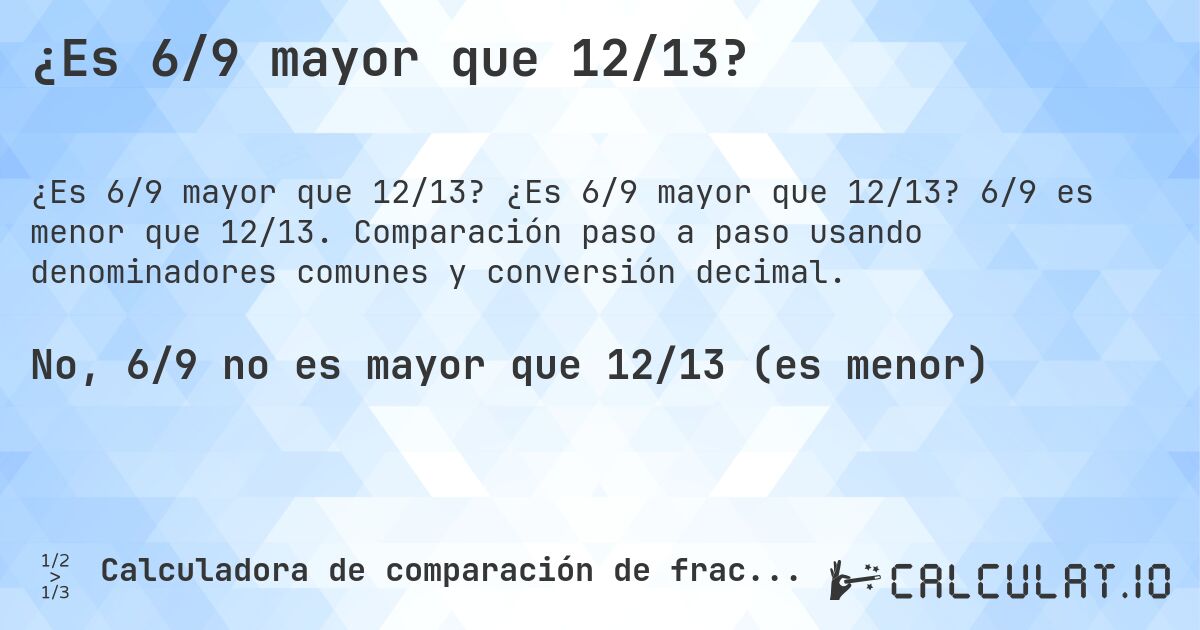 ¿Es 6/9 mayor que 12/13?

¿Es 6/9 mayor que 12/13? ¿Es 6/9 mayor que 12/13? 6/9 es menor que 12/13. Comparación paso a paso usando denominadores comunes y conversión decimal.

No, 6/9 no es mayor que 12/13 (es menor)

1/2 > 1/3 Calculadora de comparación de frac...

CALCULAT.IO